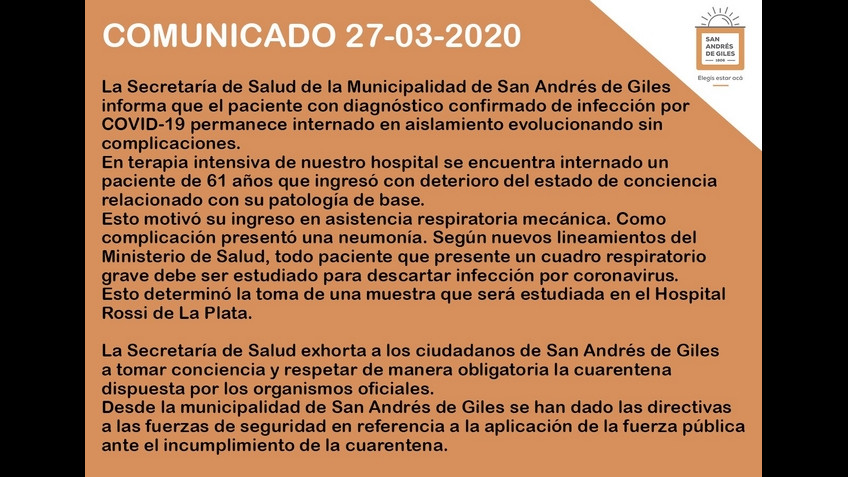 COMUNICADO 27-03-2020

SAN ANDRÉS DE GILES
1806
Elegís estar acá

La Secretaría de Salud de la Municipalidad de San Andrés de Giles informa que el paciente con diagnóstico confirmado de infección por COVID-19 permanece internado en aislamiento evolucionando sin complicaciones.
En terapia intensiva de nuestro hospital se encuentra internado un paciente de 61 años que ingresó con deterioro del estado de conciencia relacionado con su patología de base.
Esto motivó su ingreso en asistencia respiratoria mecánica. Como complicación presentó una neumonía. Según nuevos lineamientos del Ministerio de Salud, todo paciente que presente un cuadro respiratorio grave debe ser estudiado para descartar infección por coronavirus.
Esto determinó la toma de una muestra que será estudiada en el Hospital Rossi de La Plata.

La Secretaría de Salud exhorta a los ciudadanos de San Andrés de Giles a tomar conciencia y respetar de manera obligatoria la cuarentena dispuesta por los organismos oficiales.
Desde la municipalidad de San Andrés de Giles se han dado las directivas a las fuerzas de seguridad en referencia a la aplicación de la fuerza pública ante el incumplimiento de la cuarentena.